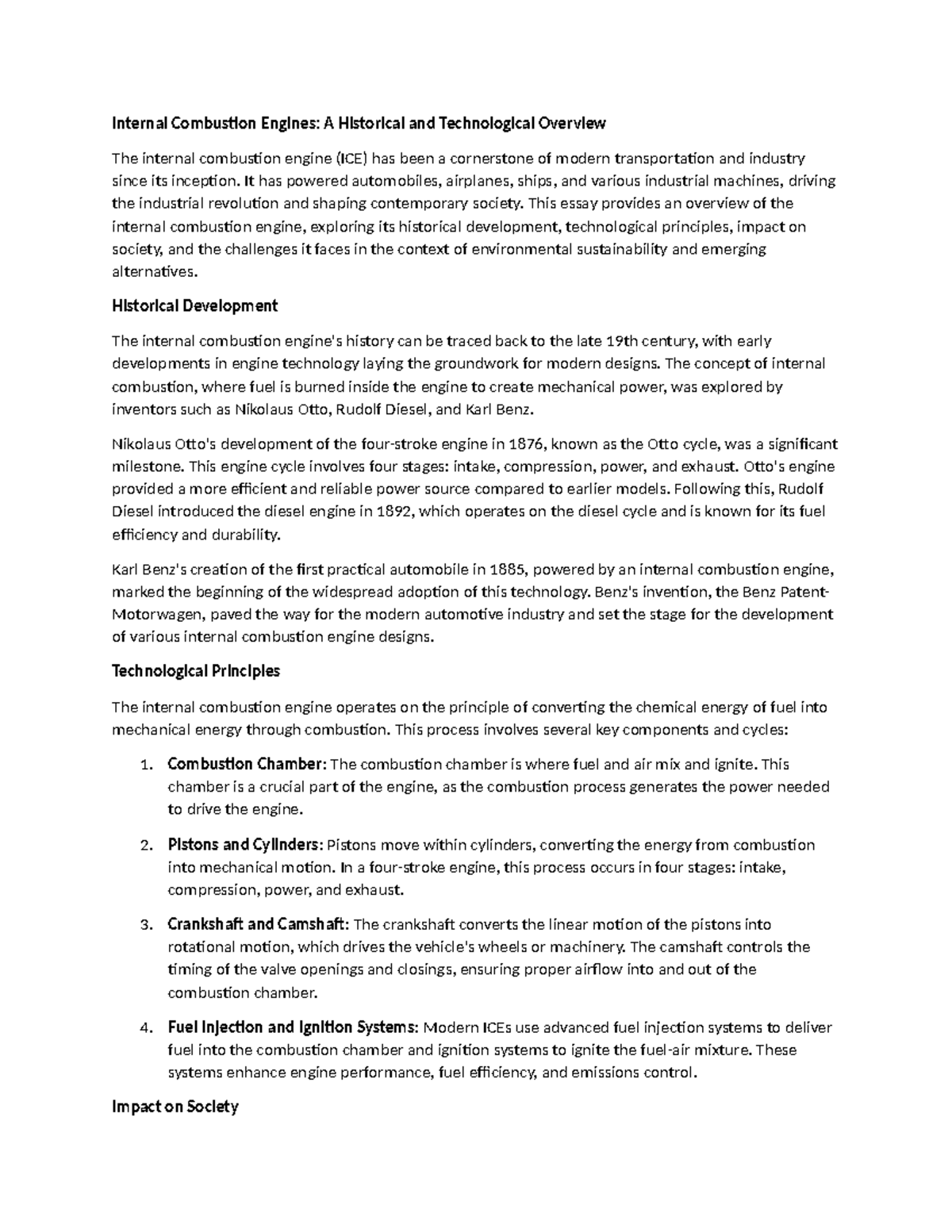 Internal Combustion Engines: A Historical and Technological Overview

The internal combustion engine (ICE) has been a cornerstone of modern transportation and industry since its inception. It has powered automobiles, airplanes, ships, and various industrial machines, driving the industrial revolution and shaping contemporary society. This essay provides an overview of the internal combustion engine, exploring its historical development, technological principles, impact on society, and the challenges it faces in the context of environmental sustainability and emerging alternatives.

Historical Development

The internal combustion engine's history can be traced back to the late 19th century, with early developments in engine technology laying the groundwork for modern designs. The concept of internal combustion, where fuel is burned inside the engine to create mechanical power, was explored by inventors such as Nikolaus Otto, Rudolf Diesel, and Karl Benz.

Nikolaus Otto's development of the four-stroke engine in 1876, known as the Otto cycle, was a significant milestone. This engine cycle involves four stages: intake, compression, power, and exhaust. Otto's engine provided a more efficient and reliable power source compared to earlier models. Following this, Rudolf Diesel introduced the diesel engine in 1892, which operates on the diesel cycle and is known for its fuel efficiency and durability.

Karl Benz's creation of the first practical automobile in 1885, powered by an internal combustion engine, marked the beginning of the widespread adoption of this technology. Benz's invention, the Benz Patent-Motorwagen, paved the way for the modern automotive industry and set the stage for the development of various internal combustion engine designs.

Technological Principles

The internal combustion engine operates on the principle of converting the chemical energy of fuel into mechanical energy through combustion. This process involves several key components and cycles:

1. Combustion Chamber: The combustion chamber is where fuel and air mix and ignite. This chamber is a crucial part of the engine, as the combustion process generates the power needed to drive the engine.

2. Pistons and Cylinders: Pistons move within cylinders, converting the energy from combustion into mechanical motion. In a four-stroke engine, this process occurs in four stages: intake, compression, power, and exhaust.

3. Crankshaft and Camshaft: The crankshaft converts the linear motion of the pistons into rotational motion, which drives the vehicle's wheels or machinery. The camshaft controls the timing of the valve openings and closings, ensuring proper airflow into and out of the combustion chamber.

4. Fuel Injection and Ignition Systems: Modern ICEs use advanced fuel injection systems to deliver fuel into the combustion chamber and ignition systems to ignite the fuel-air mixture. These systems enhance engine performance, fuel efficiency, and emissions control.

Impact on Society